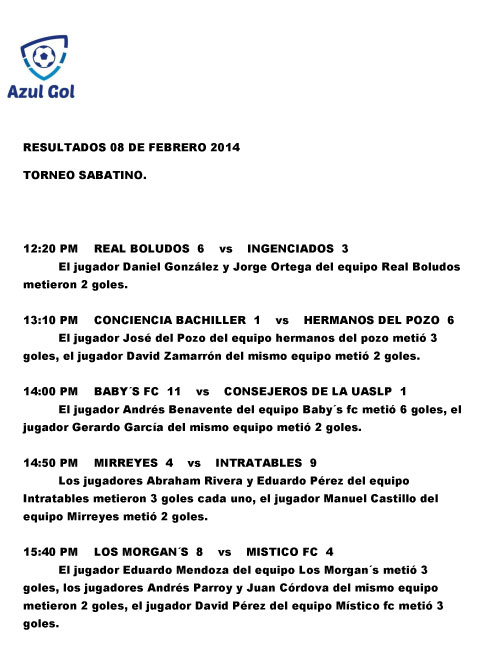 Azul Gol

RESULTADOS 08 DE FEBRERO 2014

TORNEO SABATINO.

12:20 PM REAL BOLUDOS 6 vs INGENCIADOS 3
El jugador Daniel González y Jorge Ortega del equipo Real Boludos metieron 2 goles.

13:10 PM CONCIENCIA BACHILLER 1 vs HERMANOS DEL POZO 6
El jugador José del Pozo del equipo hermanos del pozo metió 3 goles, el jugador David Zamarrón del mismo equipo metió 2 goles.

14:00 PM BABY´S FC 11 vs CONSEJEROS DE LA UASLP 1
El jugador Andrés Benavente del equipo Baby´s fc metió 6 goles, el jugador Gerardo García del mismo equipo metió 2 goles.

14:50 PM MIRREYES 4 vs INTRATABLES 9
Los jugadores Abraham Rivera y Eduardo Pérez del equipo Intratables metieron 3 goles cada uno, el jugador Manuel Castillo del equipo Mirreyes metió 2 goles.

15:40 PM LOS MORGAN´S 8 vs MISTICO FC 4
El jugador Eduardo Mendoza del equipo Los Morgan´s metió 3 goles, los jugadores Andrés Parroy y Juan Córdova del mismo equipo metieron 2 goles, el jugador David Pérez del equipo Místico fc metió 3 goles.